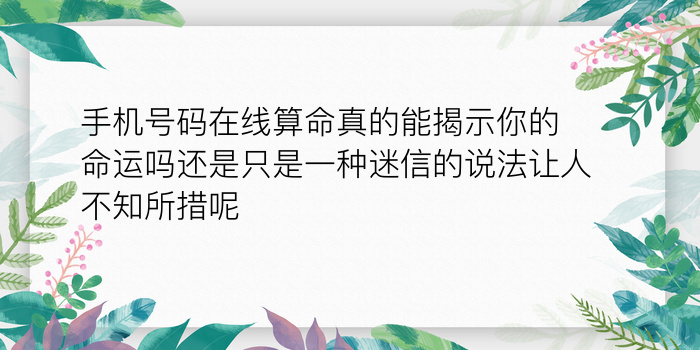 手机号码在线算命真的能揭示你的命运吗还是只是一种迷信的说法让人不知所措呢